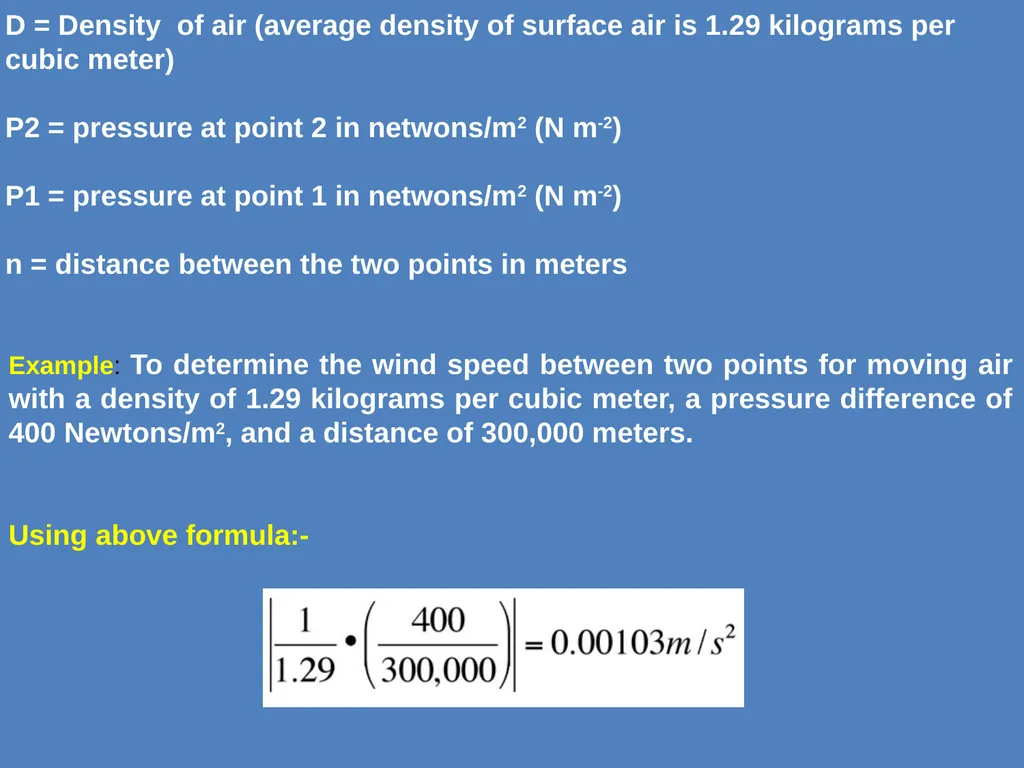 D = Density  of air (average density of surface air is 1.29 kilograms per cubic meter)

P2 = pressure at point 2 in netwons/m$^2$ (N m$^{-2}$)

P1 = pressure at point 1 in netwons/m$^2$ (N m$^{-2}$)

n = distance between the two points in meters

Example: To determine the wind speed between two points for moving air with a density of 1.29 kilograms per cubic meter, a pressure difference of 400 Newtons/m$^2$, and a distance of 300,000 meters.

Using above formula:-

$\left|\frac{1}{1.29} \bullet \left(\frac{400}{300,000}\right)\right| = 0.00103 m/s^2$